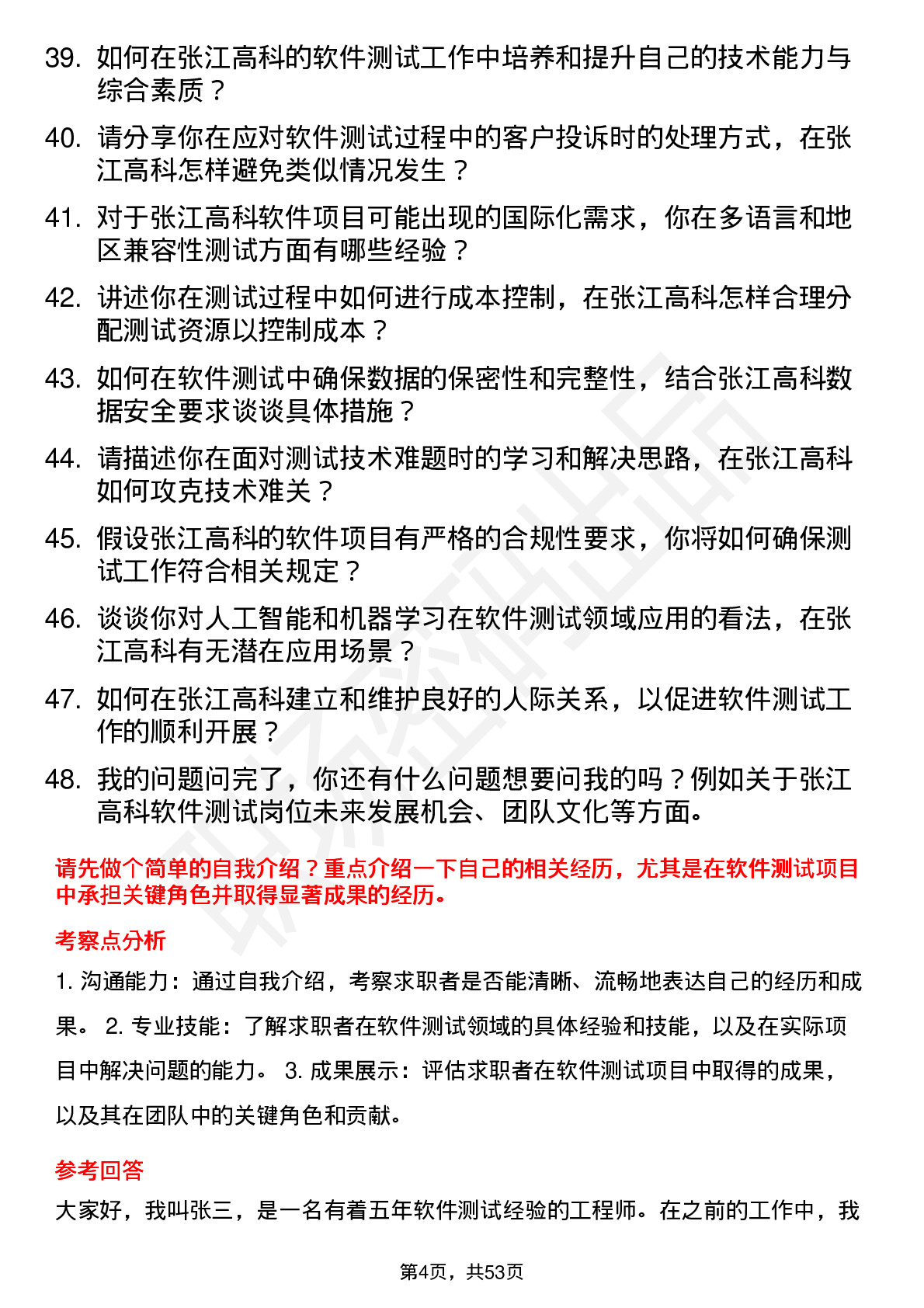 39. 如何在张江高科的软件测试工作中培养和提升自己的技术能力与综合素质？

40. 请分享你在应对软件测试过程中的客户投诉时的处理方式，在张江高科怎样避免类似情况发生？

41. 对于张江高科软件项目可能出现的国际化需求，你在多语言和地区兼容性测试方面有哪些经验？

42. 讲述你在测试过程中如何进行成本控制，在张江高科怎样合理分配测试资源以控制成本？

43. 如何在软件测试中确保数据的保密性和完整性，结合张江高科数据安全要求谈谈具体措施？

44. 请描述你在面对测试技术难题时的学习和解决思路，在张江高科如何攻克技术难关？

45. 假设张江高科的软件项目有严格的合规性要求，你将如何确保测试工作符合相关规定？

46. 谈谈你对人工智能和机器学习在软件测试领域应用的看法，在张江高科有无潜在应用场景？

47. 如何在张江高科建立和维护良好的人际关系，以促进软件测试工作的顺利开展？

48. 我的问题问完了，你还有什么问题想要问我的吗？例如关于张江高科软件测试岗位未来发展机会、团队文化等方面。

请先做个简单的自我介绍？重点介绍一下自己的相关经历，尤其是在软件测试项目中承担关键角色并取得显著成果的经历。

考察点分析

1. 沟通能力：通过自我介绍，考察求职者是否能清晰、流畅地表达自己的经历和成果。 2. 专业技能：了解求职者在软件测试领域的具体经验和技能，以及在实际项目中解决问题的能力。 3. 成果展示：评估求职者在软件测试项目中取得的成果，以及其在团队中的关键角色和贡献。

参考回答

大家好，我叫张三，是一名有着五年软件测试经验的工程师。在之前的工作中，我

第4页，共53页